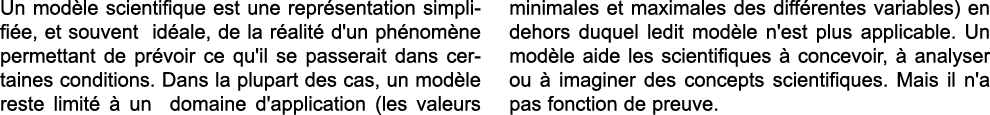 Un modèle scientifique est une représentation simplifiée, et souvent idéale, de la réalité d'un phénomène permettant de prévoir ce qu'il se passerait dans certaines conditions. Dans la plupart des cas, un modèle reste limité à un domaine d'application (les valeurs minimales et maximales des différentes variables) en dehors duquel ledit modèle n'est plus applicable. Un modèle aide les scientifiques à concevoir, à analyser ou à imaginer des concepts scientifiques. Mais il n'a pas fonction de preuve.